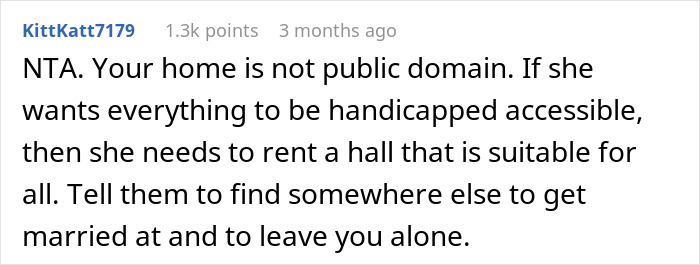 KittKatt7179 1.3k points 3 months ago

NTA. Your home is not public domain. If she wants everything to be handicapped accessible, then she needs to rent a hall that is suitable for all. Tell them to find somewhere else to get married at and to leave you alone.